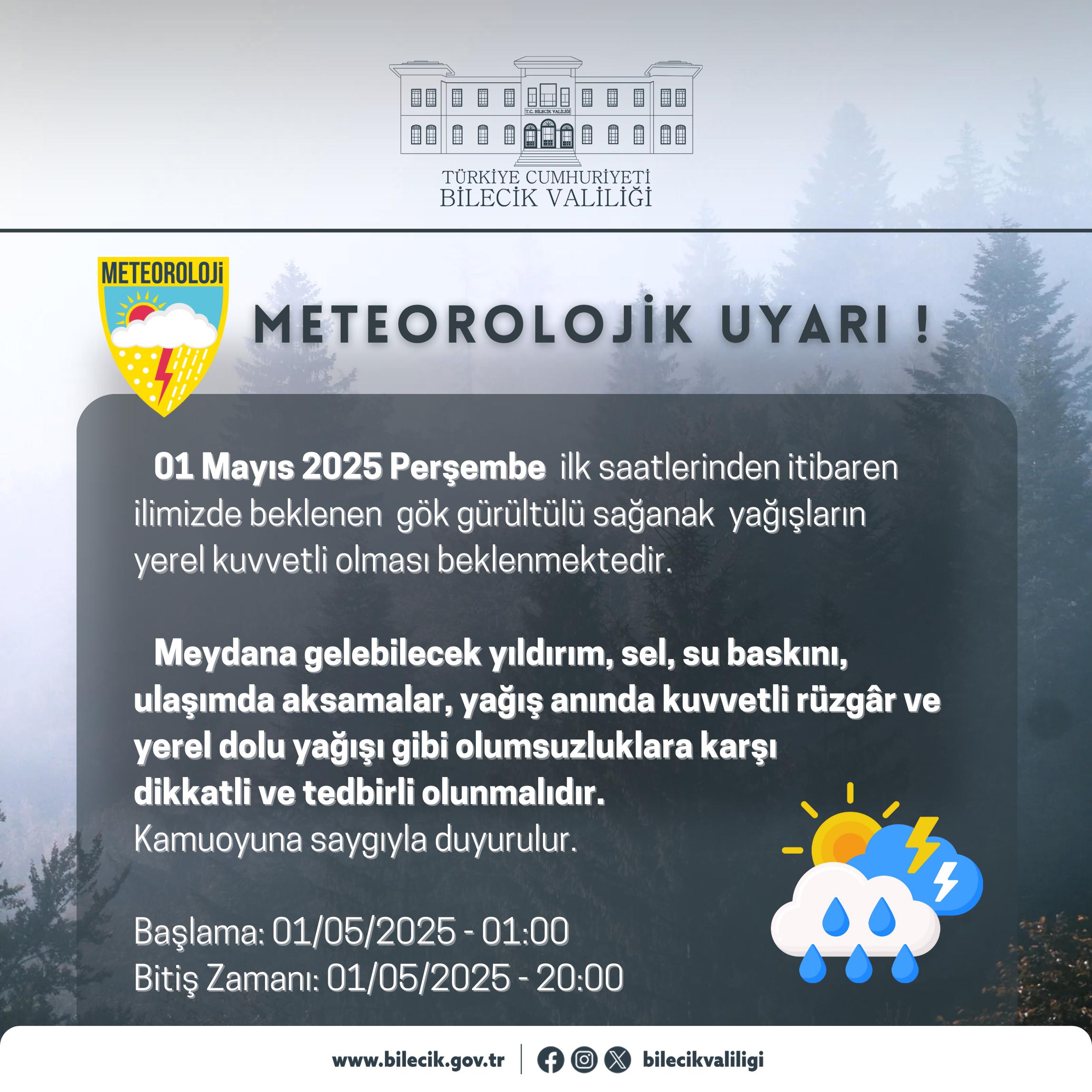 T.C. BİLECİK VALİLİĞİ

TÜRKİYE CUMHURİYETİ
BİLECİK VALİLİĞİ

METEOROLOJİ

METEOROLOJİK UYARI !

01 Mayıs 2025 Perşembe ilk saatlerinden itibaren ilimizde beklenen gök gürültülü sağanak yağışların yerel kuvvetli olması beklenmektedir.

Meydana gelebilecek yıldırım, sel, su baskını, ulaşımda aksamalar, yağış anında kuvvetli rüzgâr ve yerel dolu yağışı gibi olumsuzluklara karşı dikkatli ve tedbirli olunmalıdır.
Kamuoyuna saygıyla duyurulur.

Başlama: 01/05/2025 - 01:00
Bitiş Zamanı: 01/05/2025 - 20:00

www.bilecik.gov.tr | bilecikvaliligi